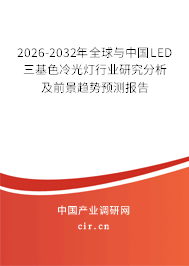 2026-2032年全球与中国LED三基色冷光灯行业研究分析及前景趋势预测报告

中国产业调研网

cir.cn